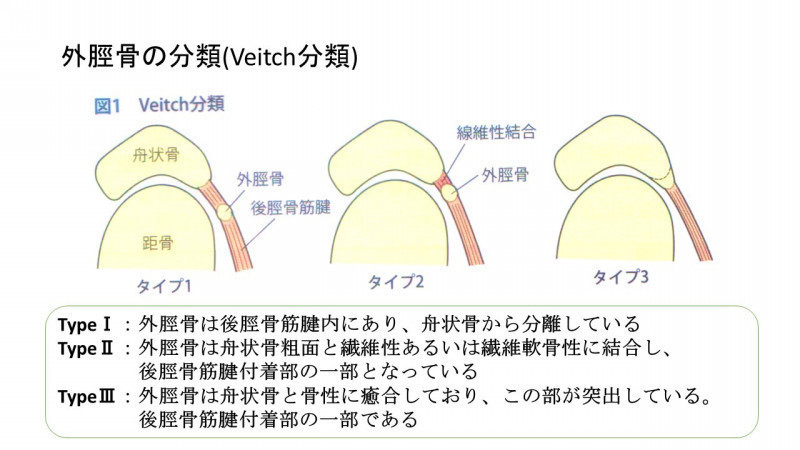 外脛骨の分類(Veitch分類)

図1 Veitch分類

舟状骨
外脛骨
後脛骨筋腱
距骨
タイプ1

線維性結合
外脛骨
タイプ2

タイプ3

TypeⅠ：外脛骨は後脛骨筋腱内にあり、舟状骨から分離している
TypeⅡ：外脛骨は舟状骨粗面と繊維性あるいは繊維軟骨性に結合し、後脛骨筋腱付着部の一部となっている
TypeⅢ：外脛骨は舟状骨と骨性に癒合しており、この部が突出している。後脛骨筋腱付着部の一部である